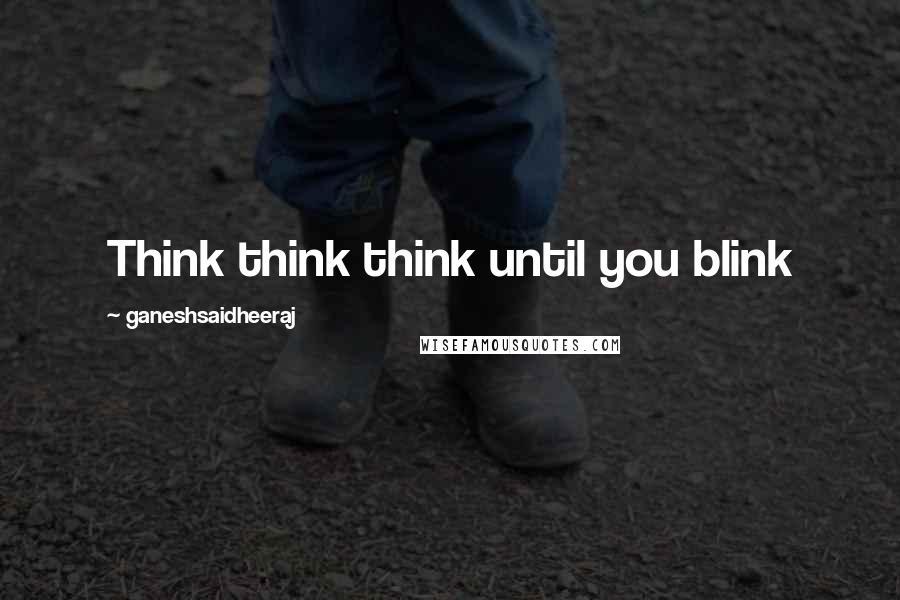 Think think think until you blink

~ ganeshsaidheeraj

WISEFAMOUSQUOTES.COM